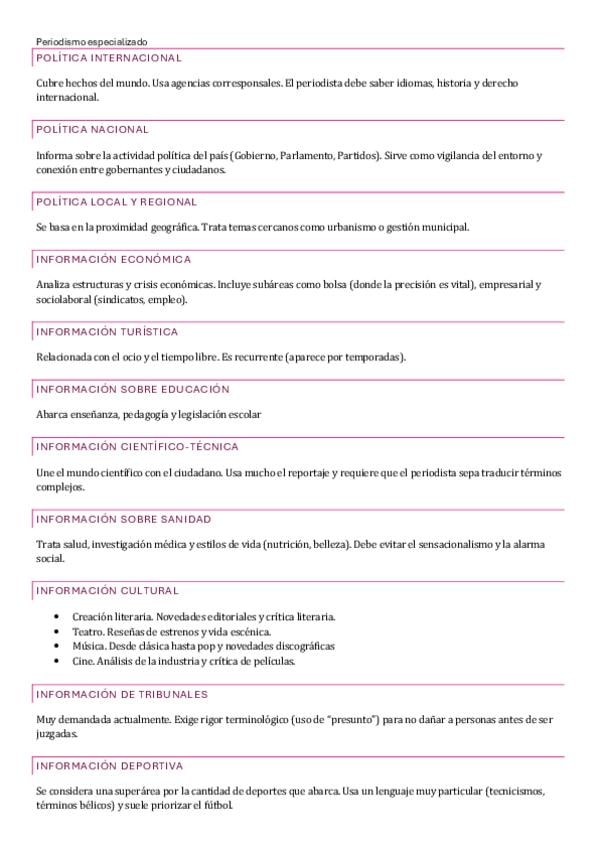 Periodismo especializado

POLÍTICA INTERNACIONAL

Cubre hechos del mundo. Usa agencias corresponsales. El periodista debe saber idiomas, historia y derecho internacional.

POLÍTICA NACIONAL

Informa sobre la actividad política del país (Gobierno, Parlamento, Partidos). Sirve como vigilancia del entorno y conexión entre gobernantes y ciudadanos.

POLÍTICA LOCAL Y REGIONAL

Se basa en la proximidad geográfica. Trata temas cercanos como urbanismo o gestión municipal.

INFORMACIÓN ECONÓMICA

Analiza estructuras y crisis económicas. Incluye subáreas como bolsa (donde la precisión es vital), empresarial y sociolaboral (sindicatos, empleo).

INFORMACIÓN TURÍSTICA

Relacionada con el ocio y el tiempo libre. Es recurrente (aparece por temporadas).

INFORMACIÓN SOBRE EDUCACIÓN

Abarca enseñanza, pedagogía y legislación escolar

INFORMACIÓN CIENTÍFICO-TÉCNICA

Une el mundo científico con el ciudadano. Usa mucho el reportaje y requiere que el periodista sepa traducir términos complejos.

INFORMACIÓN SOBRE SANIDAD

Trata salud, investigación médica y estilos de vida (nutrición, belleza). Debe evitar el sensacionalismo y la alarma social.

INFORMACIÓN CULTURAL

- Creación literaria. Novedades editoriales y crítica literaria.
- Teatro. Reseñas de estrenos y vida escénica.
- Música. Desde clásica hasta pop y novedades discográficas
- Cine. Análisis de la industria y crítica de películas.

INFORMACIÓN DE TRIBUNALES

Muy demandada actualmente. Exige rigor terminológico (uso de "presunto") para no dañar a personas antes de ser juzgadas.

INFORMACIÓN DEPORTIVA

Se considera una superárea por la cantidad de deportes que abarca. Usa un lenguaje muy particular (tecnicismos, términos bélicos) y suele priorizar el fútbol.